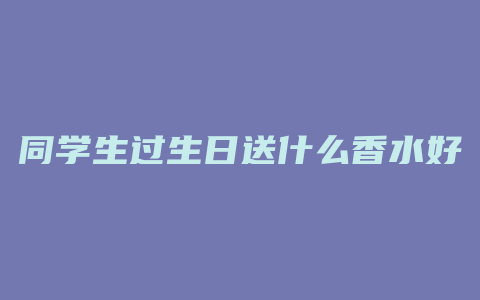 同学生过生日送什么香水好